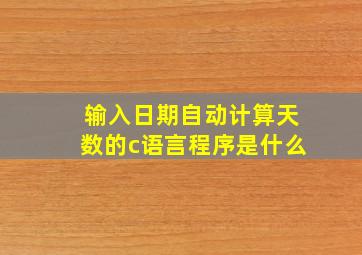 输入日期自动计算天数的c语言程序是什么